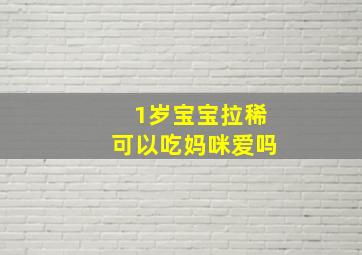 1岁宝宝拉稀
可以吃妈咪爱吗